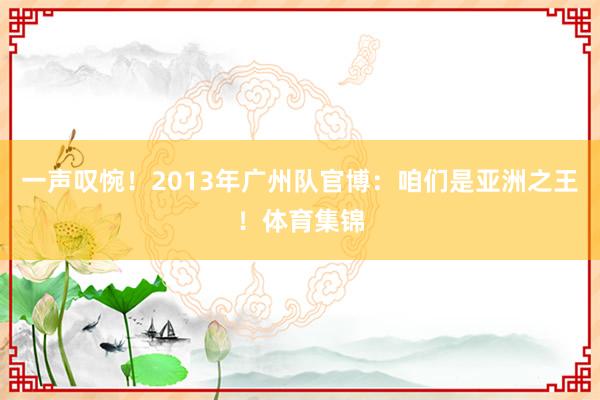 一声叹惋！2013年广州队官博：咱们是亚洲之王！体育集锦